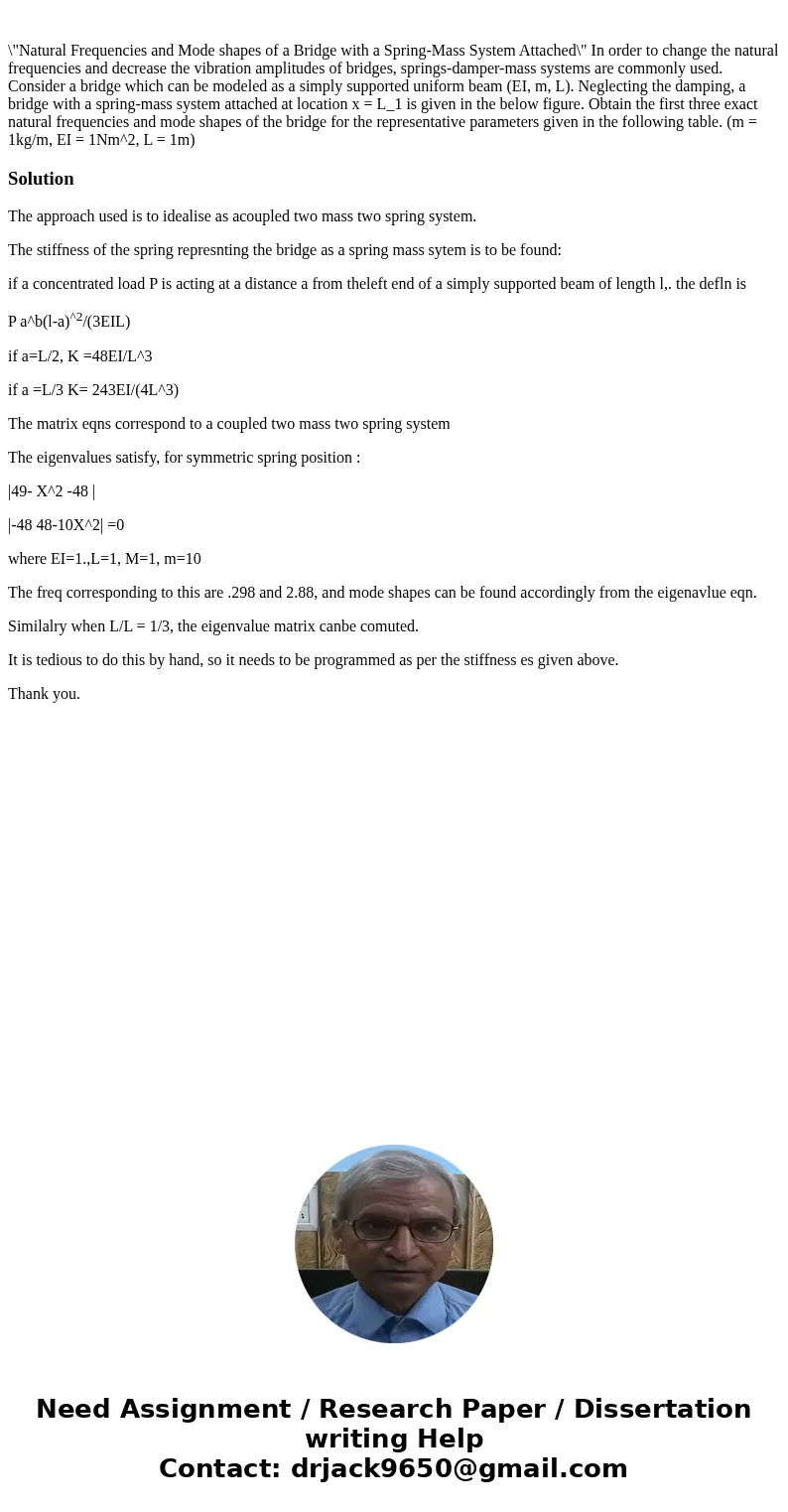 \"Natural Frequencies and Mode shapes of a Bridge with a Spring-Mass System Attached\" In order to change the natural frequencies and decrease the vibration amplitudes of bridges, springs-damper-mass systems are commonly used. Consider a bridge which can be modeled as a simply supported uniform beam (EI, m, L). Neglecting the damping, a bridge with a spring-mass system attached at location x = L_1 is given in the below figure. Obtain the first three exact natural frequencies and mode shapes of the bridge for the representative parameters given in the following table. (m = 1kg/m, EI = 1Nm^2, L = 1m)

Solution

The approach used is to idealise as acoupled two mass two spring system.

The stiffness of the spring represnting the bridge as a spring mass sytem is to be found:

if a concentrated load P is acting at a distance a from theleft end of a simply supported beam of length l,. the defln is

P a^b(l-a)$^{\wedge 2}$/(3EIL)

if a=L/2, K =48EI/L^3

if a =L/3 K= 243EI/(4L^3)

The matrix eqns correspond to a coupled two mass two spring system

The eigenvalues satisfy, for symmetric spring position :

|49- X^2 -48 |

|-48 48-10X^2| =0

where EI=1.,L=1, M=1, m=10

The freq corresponding to this are .298 and 2.88, and mode shapes can be found accordingly from the eigenavlue eqn.

Similalry when L/L = 1/3, the eigenvalue matrix canbe comuted.

It is tedious to do this by hand, so it needs to be programmed as per the stiffness es given above.

Thank you.

Need Assignment / Research Paper / Dissertation writing Help
Contact: drjack9650@gmail.com